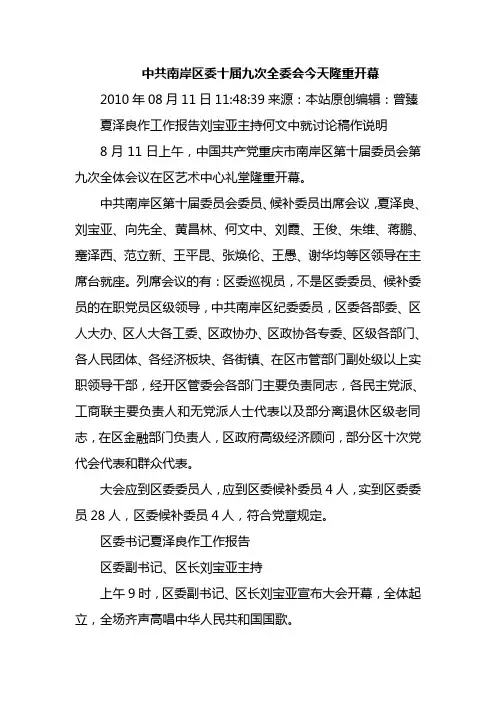 中共南岸区委十届九次全委会今天隆重开幕

2010 年 08 月 11 日 11:48:39 来源：本站原创编辑：曾臻

夏泽良作工作报告刘宝亚主持何文中就讨论稿作说明

8 月 11 日上午，中国共产党重庆市南岸区第十届委员会第九次全体会议在区艺术中心礼堂隆重开幕。

中共南岸区第十届委员会委员、候补委员出席会议，夏泽良、刘宝亚、向先全、黄昌林、何文中、刘霞、王俊、朱维、蒋鹏、蹇泽西、范立新、王平昆、张焕伦、王愚、谢华均等区领导在主席台就座。列席会议的有：区委巡视员，不是区委委员、候补委员的在职党员区级领导，中共南岸区纪委委员，区委各部委、区人大办、区人大各工委、区政协办、区政协各专委、区级各部门、各人民团体、各经济板块、各街镇、在区市管部门副处级以上实职领导干部，经开区管委会各部门主要负责同志，各民主党派、工商联主要负责人和无党派人士代表以及部分离退休区级老同志，在区金融部门负责人，区政府高级经济顾问，部分区十次党代会代表和群众代表。

大会应到区委委员人，应到区委候补委员 4 人，实到区委委员 28 人，区委候补委员 4 人，符合党章规定。

区委书记夏泽良作工作报告

区委副书记、区长刘宝亚主持

上午 9 时，区委副书记、区长刘宝亚宣布大会开幕，全体起立，全场齐声高唱中华人民共和国国歌。